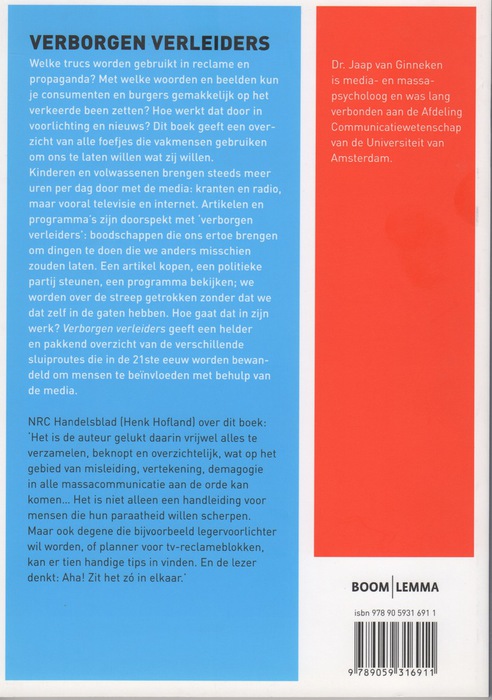 VERBORGEN VERLEIDERS

Welke trucs worden gebruikt in reclame en propaganda? Met welke woorden en beelden kun je consumenten en burgers gemakkelijk op het verkeerde been zetten? Hoe werkt dat door in voorlichting en nieuws? Dit boek geeft een overzicht van alle foefjes die vakmensen gebruiken om ons te laten willen wat zij willen.
Kinderen en volwassenen brengen steeds meer uren per dag door met de media: kranten en radio, maar vooral televisie en internet. Artikelen en programma's zijn doorspekt met 'verborgen verleiders': boodschappen die ons ertoe brengen om dingen te doen die we anders misschien zouden laten. Een artikel kopen, een politieke partij steunen, een programma bekijken; we worden over de streep getrokken zonder dat we dat zelf in de gaten hebben. Hoe gaat dat in zijn werk? Verborgen verleiders geeft een helder en pakkend overzicht van de verschillende sluiproutes die in de 21ste eeuw worden bewandeld om mensen te beïnvloeden met behulp van de media.

NRC Handelsblad (Henk Hofland) over dit boek: 'Het is de auteur gelukt daarin vrijwel alles te verzamelen, beknopt en overzichtelijk, wat op het gebied van misleiding, vertekening, demagogie in alle massacommunicatie aan de orde kan komen... Het is niet alleen een handleiding voor mensen die hun paraatheid willen scherpen. Maar ook degene die bijvoorbeeld legervoorlichter wil worden, of planner voor tv-reclameblokken, kan er tien handige tips in vinden. En de lezer denkt: Aha! Zit het zó in elkaar.'

Dr. Jaap van Ginneken is media- en massapsycholoog en was lang verbonden aan de Afdeling Communicatiewetenschap van de Universiteit van Amsterdam.

BOOM | LEMMA

isbn 978 90 5931 691 1

9 789059 316911